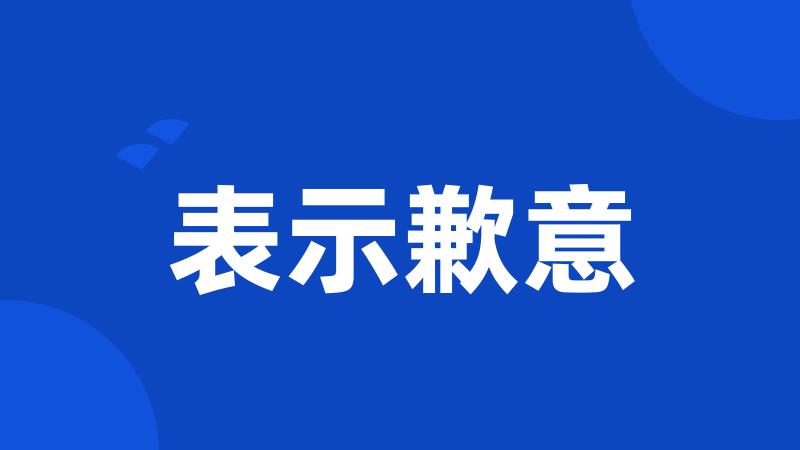 表示歉意